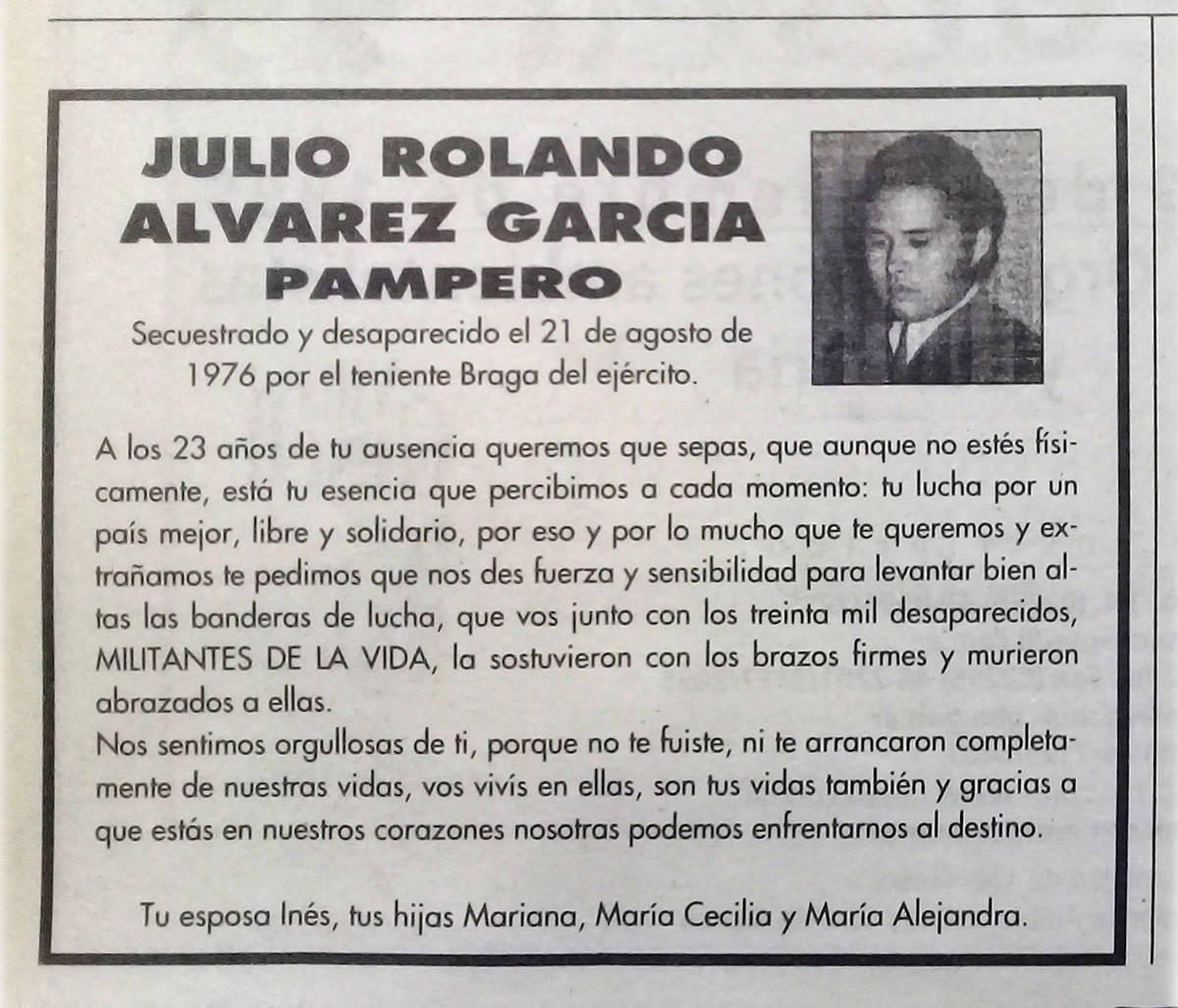 JULIO ROLANDO ALVAREZ GARCIA
PAMPERO

Secuestrado y desaparecido el 21 de agosto de 1976 por el teniente Braga del ejército.

A los 23 años de tu ausencia queremos que sepas, que aunque no estés físicamente, está tu esencia que percibimos a cada momento: tu lucha por un país mejor, libre y solidario, por eso y por lo mucho que te queremos y extrañamos te pedimos que nos des fuerza y sensibilidad para levantar bien altas las banderas de lucha, que vos junto con los treinta mil desaparecidos, MILITANTES DE LA VIDA, la sostuvieron con los brazos firmes y murieron abrazados a ellas.
Nos sentimos orgullosas de ti, porque no te fuiste, ni te arrancaron completamente de nuestras vidas, vos vivís en ellas, son tus vidas también y gracias a que estás en nuestros corazones nosotras podemos enfrentarnos al destino.

Tu esposa Inés, tus hijas Mariana, María Cecilia y María Alejandra.